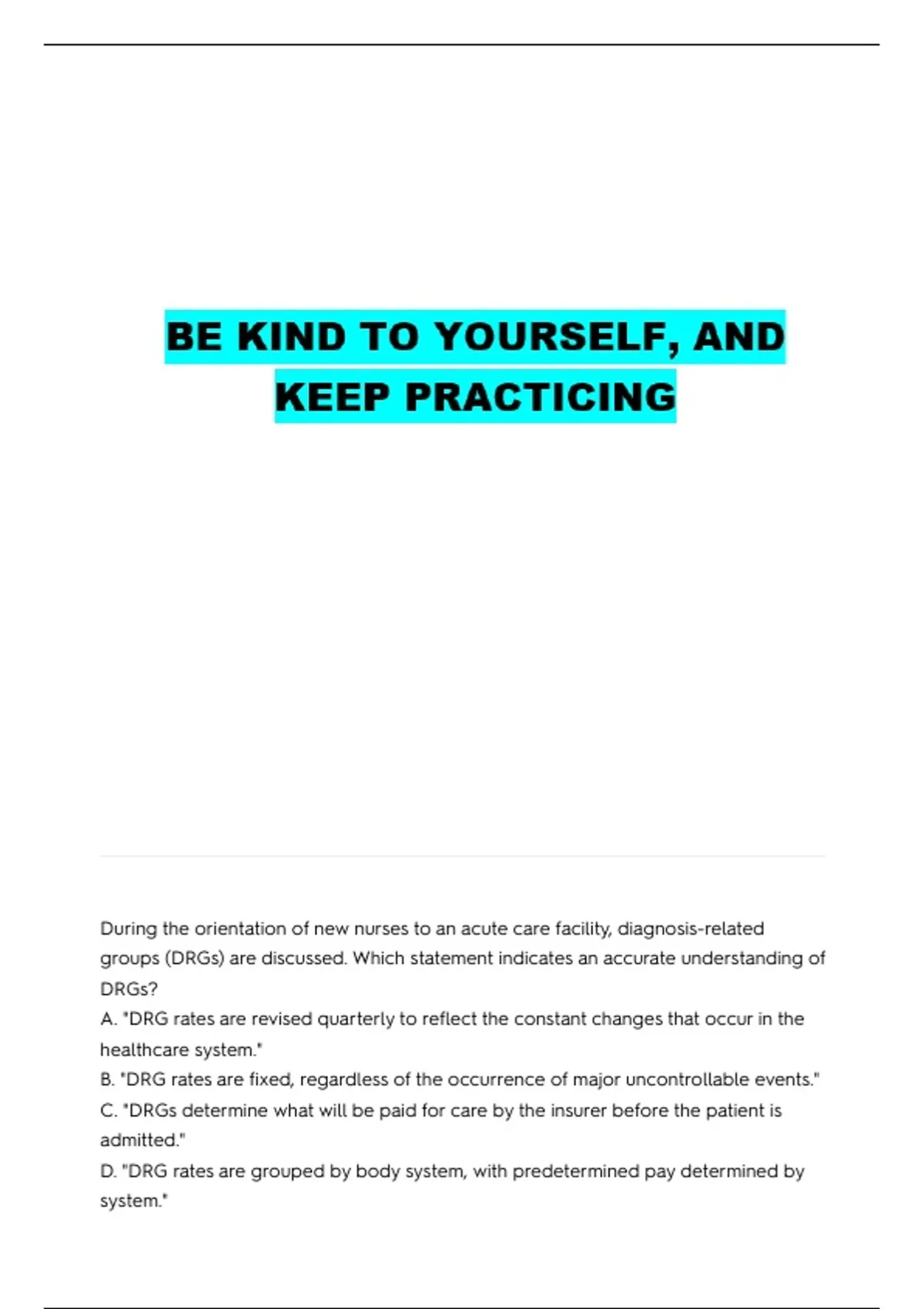 BE KIND TO YOURSELF, AND KEEP PRACTICING

During the orientation of new nurses to an acute care facility, diagnosis-related groups (DRGs) are discussed. Which statement indicates an accurate understanding of DRGs?
A. "DRG rates are revised quarterly to reflect the constant changes that occur in the healthcare system."
B. "DRG rates are fixed, regardless of the occurrence of major uncontrollable events."
C. "DRGs determine what will be paid for care by the insurer before the patient is admitted."
D. "DRG rates are grouped by body system, with predetermined pay determined by system."